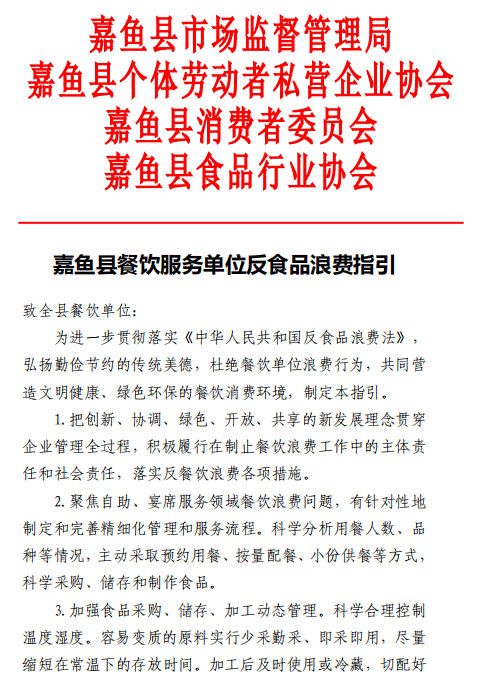 嘉鱼县市场监督管理局
嘉鱼县个体劳动者私营企业协会
嘉鱼县消费者委员会
嘉鱼县食品行业协会

嘉鱼县餐饮服务单位反食品浪费指引

致全县餐饮单位：

为进一步贯彻落实《中华人民共和国反食品浪费法》，弘扬勤俭节约的传统美德，杜绝餐饮单位浪费行为，共同营造文明健康、绿色环保的餐饮消费环境，制定本指引。

1. 把创新、协调、绿色、开放、共享的新发展理念贯穿企业管理全过程，积极履行在制止餐饮浪费工作中的主体责任和社会责任，落实反餐饮浪费各项措施。

2. 聚焦自助、宴席服务领域餐饮浪费问题，有针对性地制定和完善精细化管理和服务流程。科学分析用餐人数、品种等情况，主动采取预约用餐、按量配餐、小份供餐等方式，科学采购、储存和制作食品。

3. 加强食品采购、储存、加工动态管理。科学合理控制温度湿度。容易变质的原料实行少采勤采、即采即用，尽量缩短在常温下的存放时间。加工后及时使用或冷藏，切配好